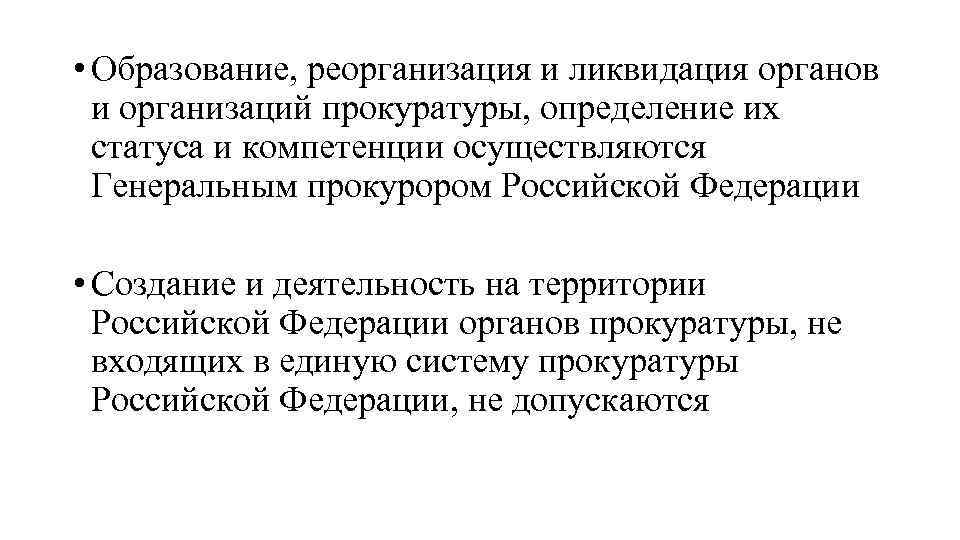 • Образование, реорганизация и ликвидация органов и организаций прокуратуры, определение их статуса и компетенции осуществляются Генеральным прокурором Российской Федерации

• Создание и деятельность на территории Российской Федерации органов прокуратуры, не входящих в единую систему прокуратуры Российской Федерации, не допускаются